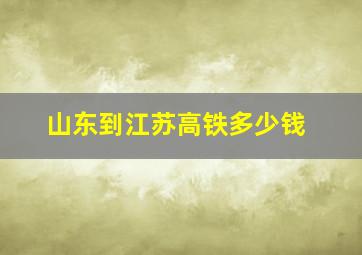 山东到江苏高铁多少钱